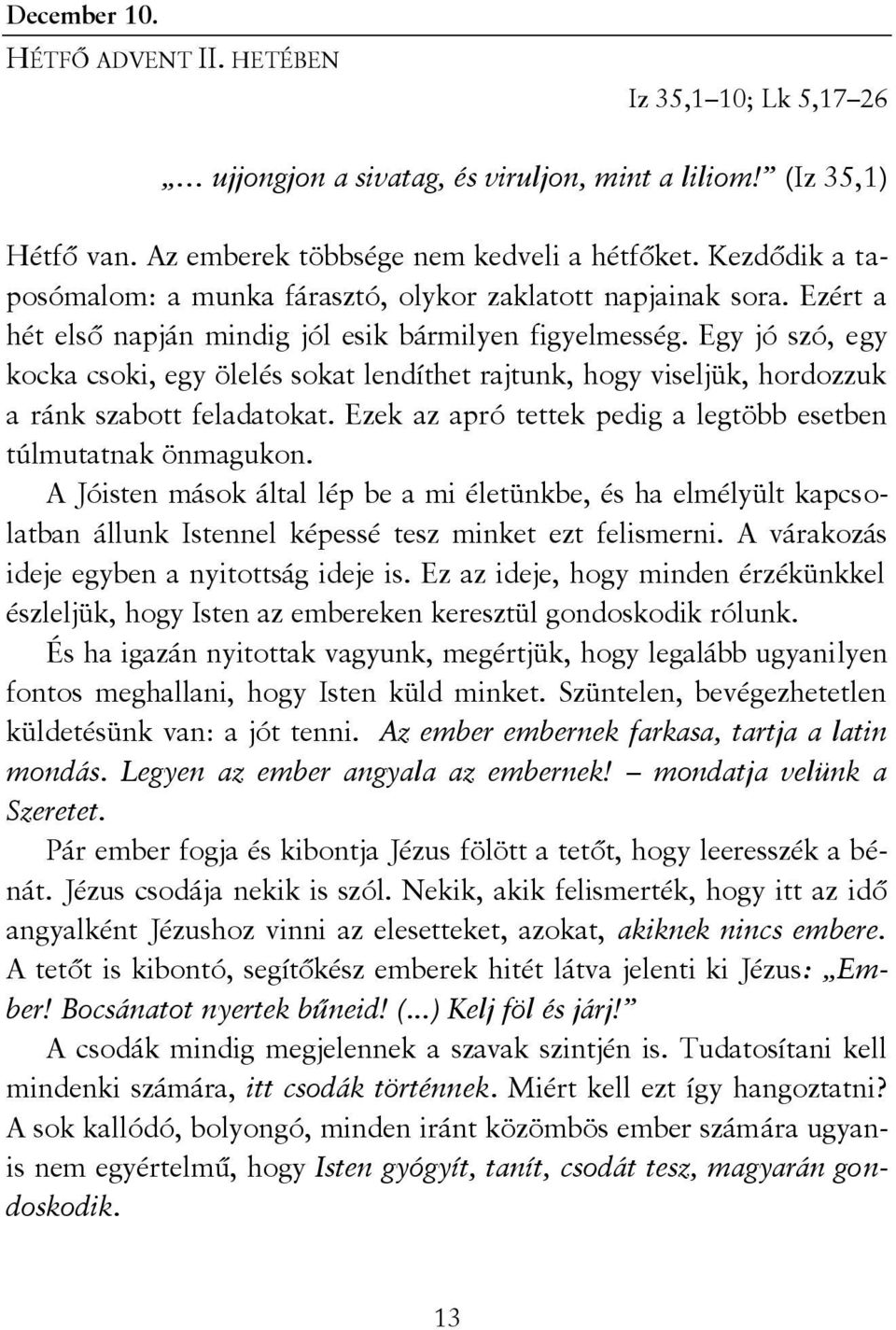 December 10.
HÉTFŐ ADVENT II. HETÉBEN

Iz 35,1–10; Lk 5,17–26

„… ujjongjon a sivatag, és viruljon, mint a liliom!” (Iz 35,1)

Hétfő van. Az emberek többsége nem kedveli a hétfőket. Kezdődik a taposómalom: a munka fárasztó, olykor zaklatott napjainak sora. Ezért a hét első napján mindig jól esik bármilyen figyelmesség. Egy jó szó, egy kocka csoki, egy ölelés sokat lendíthet rajtunk, hogy viseljük, hordozzuk a ránk szabott feladatokat. Ezek az apró tettek pedig a legtöbb esetben túlmutatnak önmagukon.

A Jóisten mások által lép be a mi életünkbe, és ha elmélyült kapcsolatban állunk Istennel képessé tesz minket ezt felismerni. A várakozás ideje egyben a nyitottság ideje is. Ez az ideje, hogy minden érzékünkkel észleljük, hogy Isten az embereken keresztül gondoskodik rólunk.

És ha igazán nyitottak vagyunk, megértjük, hogy legalább ugyanilyen fontos meghallani, hogy Isten küld minket. Szüntelen, bevégezhetetlen küldetésünk van: a jót tenni. Az ember embernek farkasa, tartja a latin mondás. Legyen az ember angyala az embernek! – mondatja velünk a Szeretet.

Pár ember fogja és kibontja Jézus fölött a tetőt, hogy leeresszék a bénát. Jézus csodája nekik is szól. Nekik, akik felismerték, hogy itt az idő angyalként Jézushoz vinni az elesetteket, azokat, akiknek nincs embere. A tetőt is kibontó, segítőkész emberek hitét látva jelenti ki Jézus: „Ember! Bocsánatot nyertek bűneid! (...) Kelj föl és járj!”

A csodák mindig megjelennek a szavak szintjén is. Tudatosítani kell mindenki számára, itt csodák történnek. Miért kell ezt így hangoztatni? A sok kallódó, bolyongó, minden iránt közömbös ember számára ugyanis nem egyértelmű, hogy Isten gyógyít, tanít, csodát tesz, magyarán gondoskodik.

13